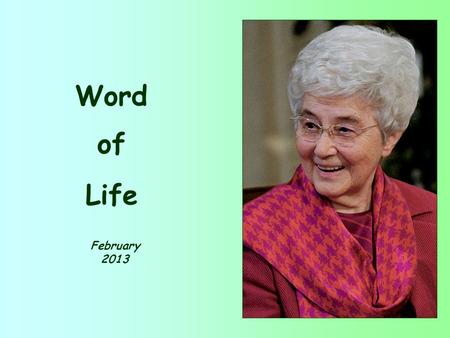 Word

of

Life

February
2013